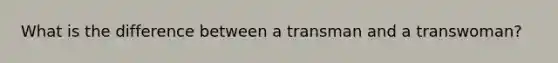 What is the difference between a transman and a transwoman?